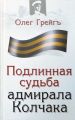 Олег Грейгъ

Подлинная судьба адмирала Колчака